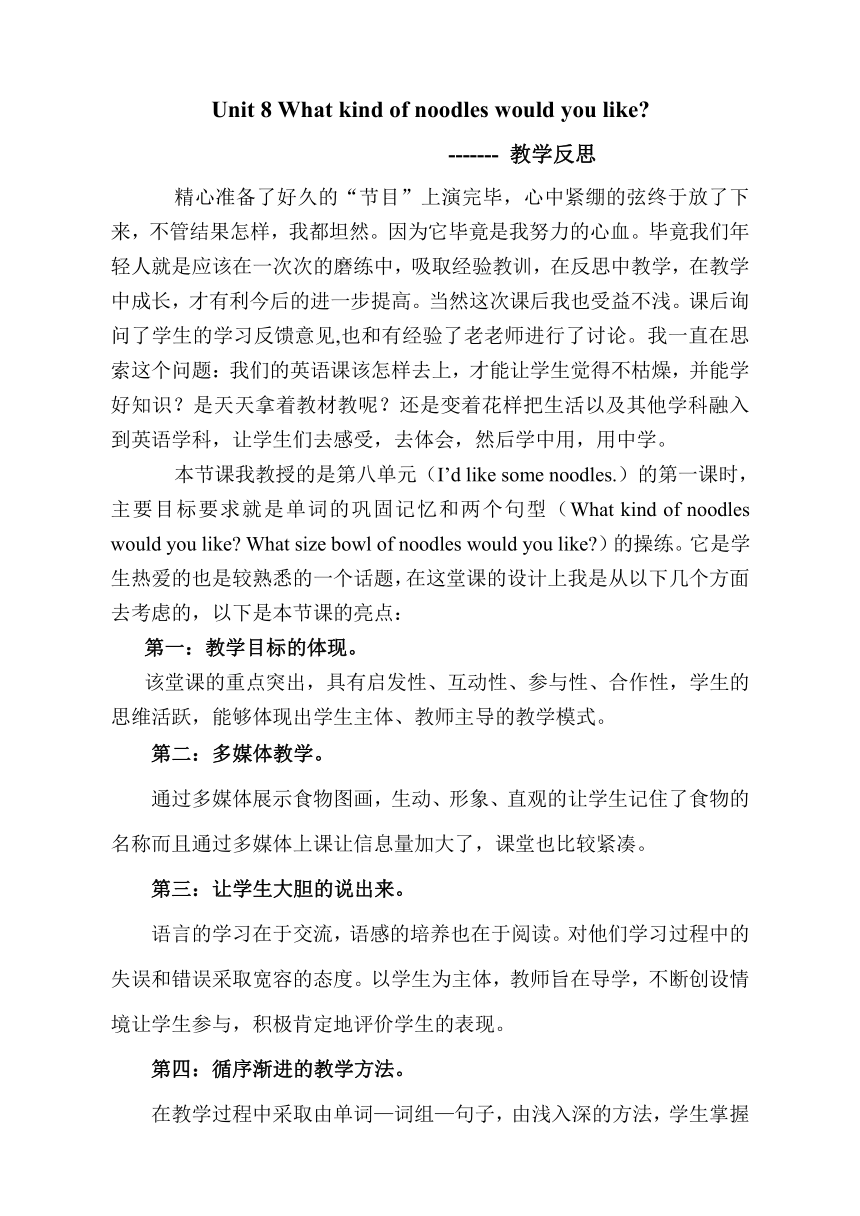 Unit 8 What kind of noodles would you like?

------- 教学反思

精心准备了好久的“节目”上演完毕，心中紧绷的弦终于放了下来，不管结果怎样，我都坦然。因为它毕竟是我努力的心血。毕竟我们年轻人就是应该在一次次的磨练中，吸取经验教训，在反思中教学，在教学中成长，才有利今后的进一步提高。当然这次课后我也受益不浅。课后询问了学生的学习反馈意见,也和有经验了老老师进行了讨论。我一直在思索这个问题：我们的英语课该怎样去上，才能让学生觉得不枯燥，并能学好知识？是天天拿着教材教呢？还是变着花样把生活以及其他学科融入到英语学科，让学生们去感受，去体会，然后学中用，用中学。

本节课我教授的是第八单元（I’d like some noodles.）的第一课时，主要目标要求就是单词的巩固记忆和两个句型（What kind of noodles would you like? What size bowl of noodles would you like?）的操练。它是学生热爱的也是较熟悉的一个话题，在这堂课的设计上我是从以下几个方面去考虑的，以下是本节课的亮点：

第一：教学目标的体现。

该堂课的重点突出，具有启发性、互动性、参与性、合作性，学生的思维活跃，能够体现出学生主体、教师主导的教学模式。

第二：多媒体教学。

通过多媒体展示食物图画，生动、形象、直观的让学生记住了食物的名称而且通过多媒体上课让信息量加大了，课堂也比较紧凑。

第三：让学生大胆的说出来。

语言的学习在于交流，语感的培养也在于阅读。对他们学习过程中的失误和错误采取宽容的态度。以学生为主体，教师旨在导学，不断创设情境让学生参与，积极肯定地评价学生的表现。

第四：循序渐进的教学方法。

在教学过程中采取由单词—词组—句子，由浅入深的方法，学生掌握